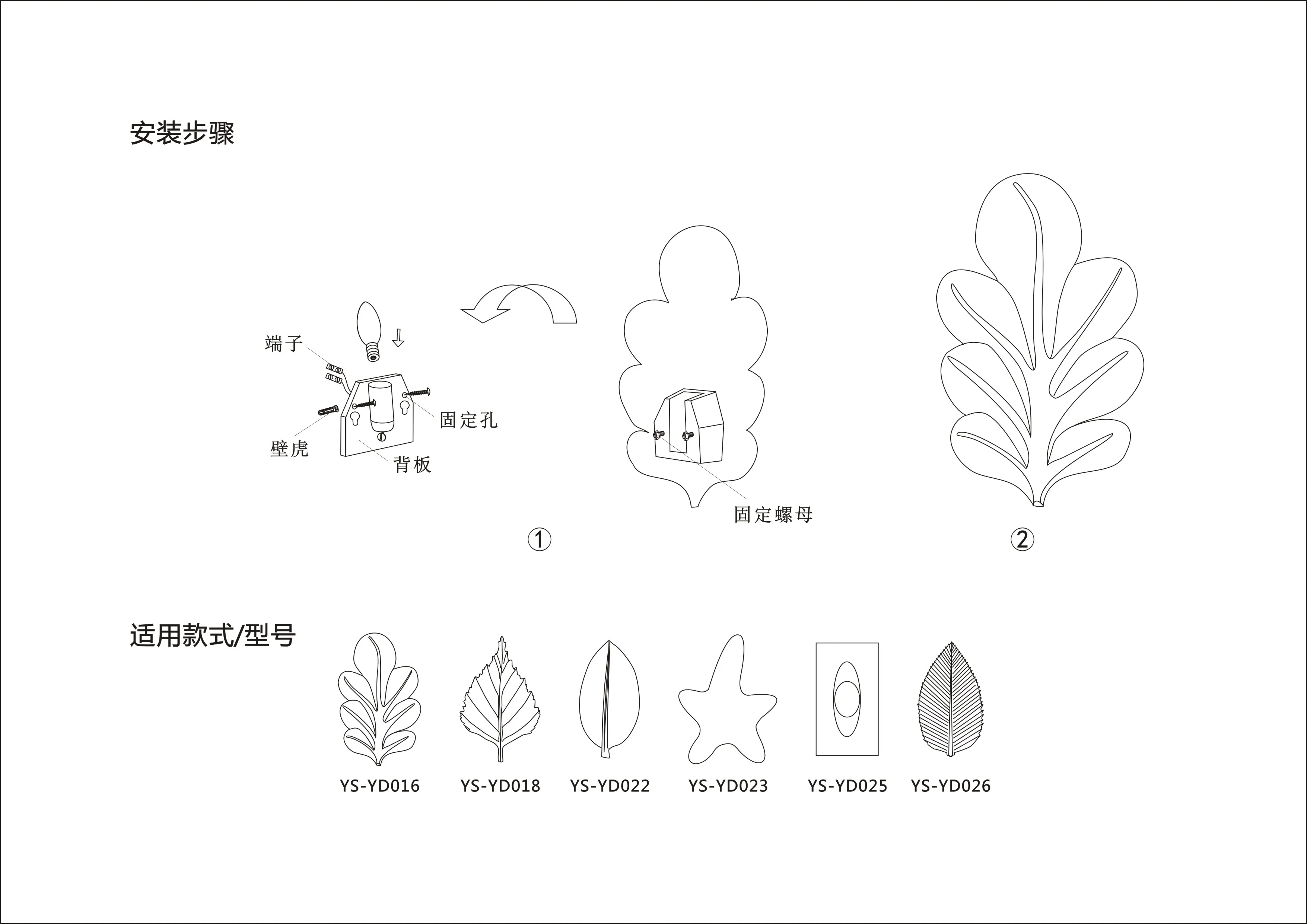 安装步骤

端子

固定孔

壁虎

背板

固定螺母

①

②

适用款式/型号

YS-YD016 YS-YD018 YS-YD022 YS-YD023 YS-YD025 YS-YD026